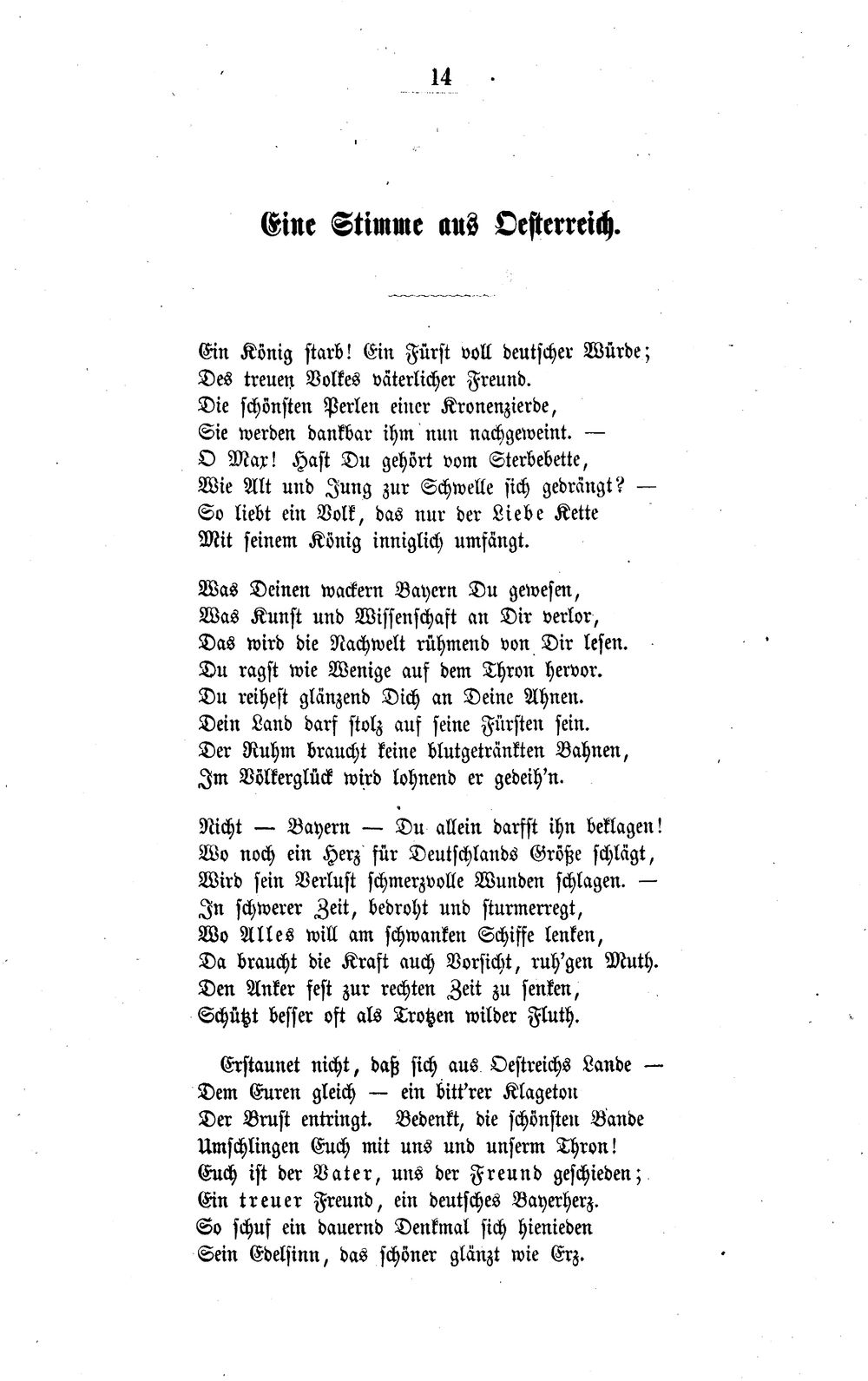 14

Eine Stimme aus Oesterreich.

Ein König starb! Ein Fürst voll deutscher Würde;
Des treuen Volkes väterlicher Freund.
Die schönsten Perlen einer Kronenzierde,
Sie werden dankbar ihm nun nachgeweint. —
O Max! Hast Du gehört vom Sterbebette,
Wie Alt und Jung zur Schwelle sich gedrängt? —
So liebt ein Volk, das nur der Liebe Kette
Mit seinem König inniglich umfängt.

Was Deinen wackern Bayern Du gewesen,
Was Kunst und Wissenschaft an Dir verlor,
Das wird die Nachwelt rühmend von Dir lesen.
Du ragst wie Wenige auf dem Thron hervor.
Du reihest glänzend Dich an Deine Ahnen.
Dein Land darf stolz auf seine Fürsten sein.
Der Ruhm braucht keine blutgetränkten Bahnen,
Im Völkerglück wird lohnend er gedeih'n.

Nicht — Bayern — Du allein darfst ihn beklagen!
Wo noch ein Herz für Deutschlands Größe schlägt,
Wird sein Verlust schmerzvolle Wunden schlagen. —
In schwerer Zeit, bedroht und sturmerregt,
Wo Alles will am schwanken Schiffe lenken,
Da braucht die Kraft auch Vorsicht, ruh'gen Muth.
Den Anker fest zur rechten Zeit zu senken,
Schützt besser oft als Trotzen wilder Fluth.

Erstaunet nicht, daß sich aus Oestreichs Lande —
Dem Euren gleich — ein bitt'rer Klageton
Der Brust entringt. Bedenkt, die schönsten Bande
Umschlingen Euch mit uns und unserm Thron!
Euch ist der Vater, uns der Freund geschieden;
Ein treuer Freund, ein deutsches Bayerherz.
So schuf ein dauernd Denkmal sich hienieden
Sein Edelsinn, das schöner glänzt wie Erz.